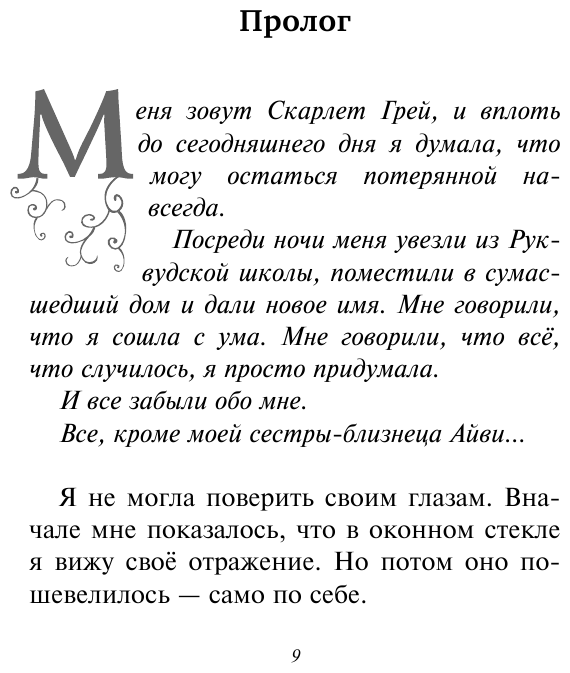 Пролог

Меня зовут Скарлет Грей, и вплоть до сегодняшнего дня я думала, что могу остаться потерянной навсегда.

Посреди ночи меня увезли из Руквудской школы, поместили в сумасшедший дом и дали новое имя. Мне говорили, что я сошла с ума. Мне говорили, что всё, что случилось, я просто придумала.

И все забыли обо мне.

Все, кроме моей сестры-близнеца Айви...

Я не могла поверить своим глазам. Вначале мне показалось, что в оконном стекле я вижу своё отражение. Но потом оно пошевелилось — само по себе.

9